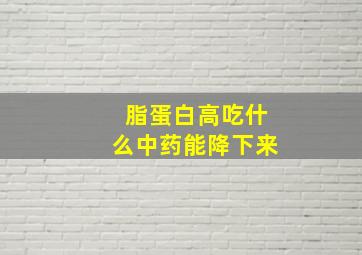 脂蛋白高吃什么中药能降下来